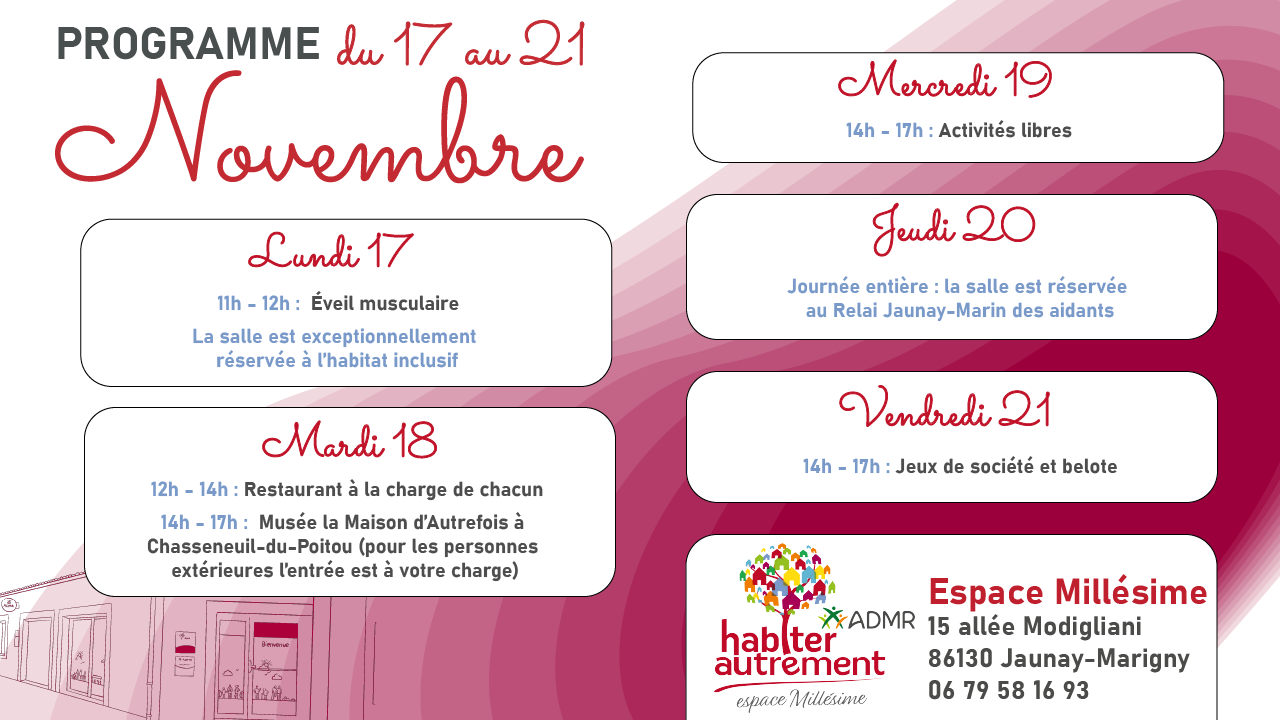 PROGRAMME du 17 au 21 Novembre

Lundi 17

11h - 12h : Éveil musculaire

La salle est exceptionnellement réservée à l'habitat inclusif

Mardi 18

12h - 14h : Restaurant à la charge de chacun

14h - 17h : Musée la Maison d'Autrefois à Chasseneuil-du-Poitou (pour les personnes extérieures l'entrée est à votre charge)

Mercredi 19

14h - 17h : Activités libres

Jeudi 20

Journée entière : la salle est réservée au Relai Jaunay-Marin des aidants

Vendredi 21

14h - 17h : Jeux de société et belote

ADMR
habiter autrement
espace Millésime

Espace Millésime
15 allée Modigliani
86130 Jaunay-Marigny
06 79 58 16 93